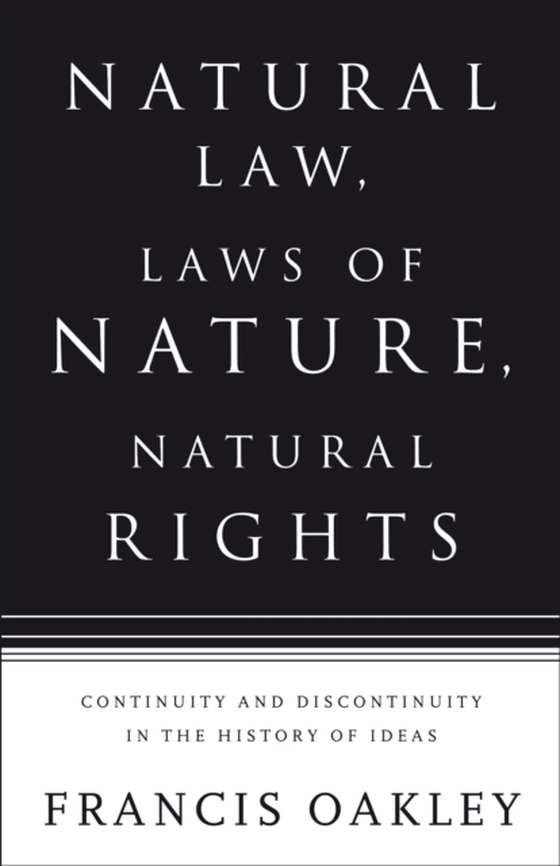 NATURAL LAW, LAWS OF NATURE, NATURAL RIGHTS

CONTINUITY AND DISCONTINUITY IN THE HISTORY OF IDEAS

FRANCIS OAKLEY